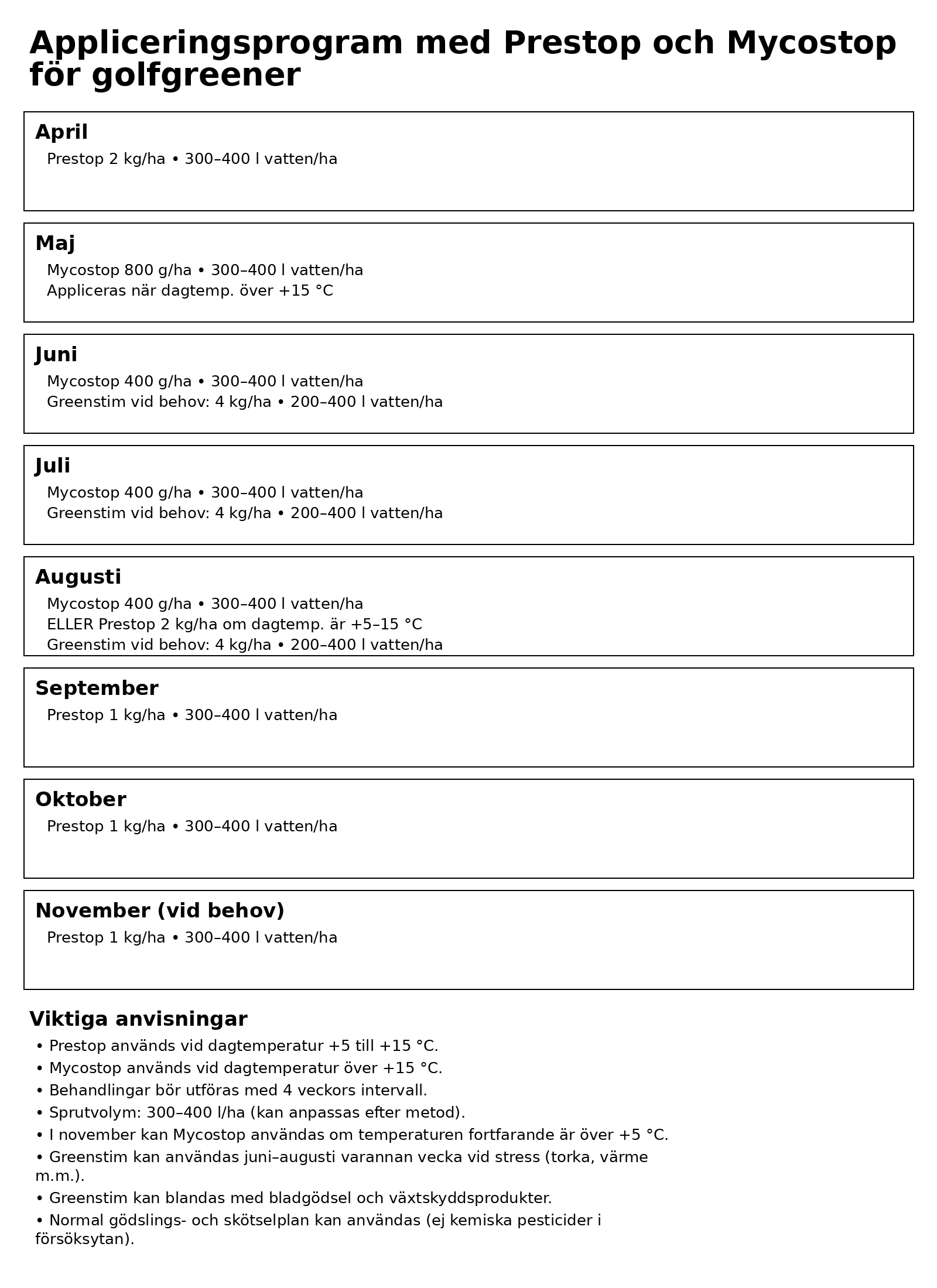 Appliceringsprogram med Prestop och Mycostop för golfgreener

April
Prestop 2 kg/ha • 300–400 l vatten/ha

Maj
Mycostop 800 g/ha • 300–400 l vatten/ha
Appliceras när dagtemp. över +15 °C

Juni
Mycostop 400 g/ha • 300–400 l vatten/ha
Greenstim vid behov: 4 kg/ha • 200–400 l vatten/ha

Juli
Mycostop 400 g/ha • 300–400 l vatten/ha
Greenstim vid behov: 4 kg/ha • 200–400 l vatten/ha

Augusti
Mycostop 400 g/ha • 300–400 l vatten/ha
ELLER Prestop 2 kg/ha om dagtemp. är +5–15 °C
Greenstim vid behov: 4 kg/ha • 200–400 l vatten/ha

September
Prestop 1 kg/ha • 300–400 l vatten/ha

Oktober
Prestop 1 kg/ha • 300–400 l vatten/ha

November (vid behov)
Prestop 1 kg/ha • 300–400 l vatten/ha

Viktiga anvisningar
• Prestop används vid dagtemperatur +5 till +15 °C.
• Mycostop används vid dagtemperatur över +15 °C.
• Behandlingar bör utföras med 4 veckors intervall.
• Sprutvolym: 300–400 l/ha (kan anpassas efter metod).
• I november kan Mycostop användas om temperaturen fortfarande är över +5 °C.
• Greenstim kan användas juni–augusti varannan vecka vid stress (torka, värme m.m.).
• Greenstim kan blandas med bladgödsel och växtskyddsprodukter.
• Normal gödslings- och skötselplan kan användas (ej kemiska pesticider i försöksytan).